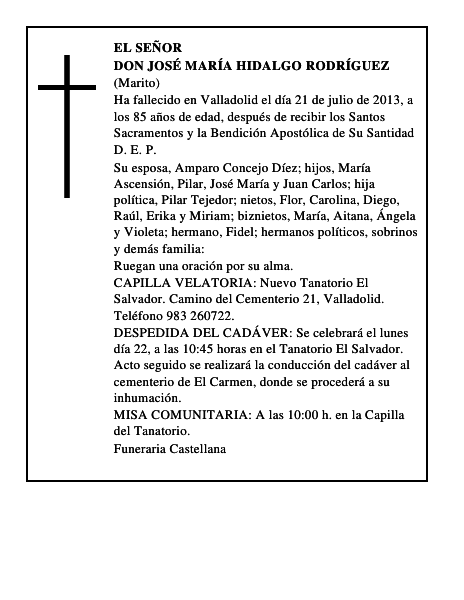 EL SEÑOR
DON JOSÉ MARÍA HIDALGO RODRÍGUEZ
(Marito)
Ha fallecido en Valladolid el día 21 de julio de 2013, a los 85 años de edad, después de recibir los Santos Sacramentos y la Bendición Apostólica de Su Santidad
D. E. P.
Su esposa, Amparo Concejo Díez; hijos, María Ascensión, Pilar, José María y Juan Carlos; hija política, Pilar Tejedor; nietos, Flor, Carolina, Diego, Raúl, Erika y Miriam; biznietos, María, Aitana, Ángela y Violeta; hermano, Fidel; hermanos políticos, sobrinos y demás familia:
Ruegan una oración por su alma.
CAPILLA VELATORIA: Nuevo Tanatorio El Salvador. Camino del Cementerio 21, Valladolid. Teléfono 983 260722.
DESPEDIDA DEL CADÁVER: Se celebrará el lunes día 22, a las 10:45 horas en el Tanatorio El Salvador. Acto seguido se realizará la conducción del cadáver al cementerio de El Carmen, donde se procederá a su inhumación.
MISA COMUNITARIA: A las 10:00 h. en la Capilla del Tanatorio.
Funeraria Castellana